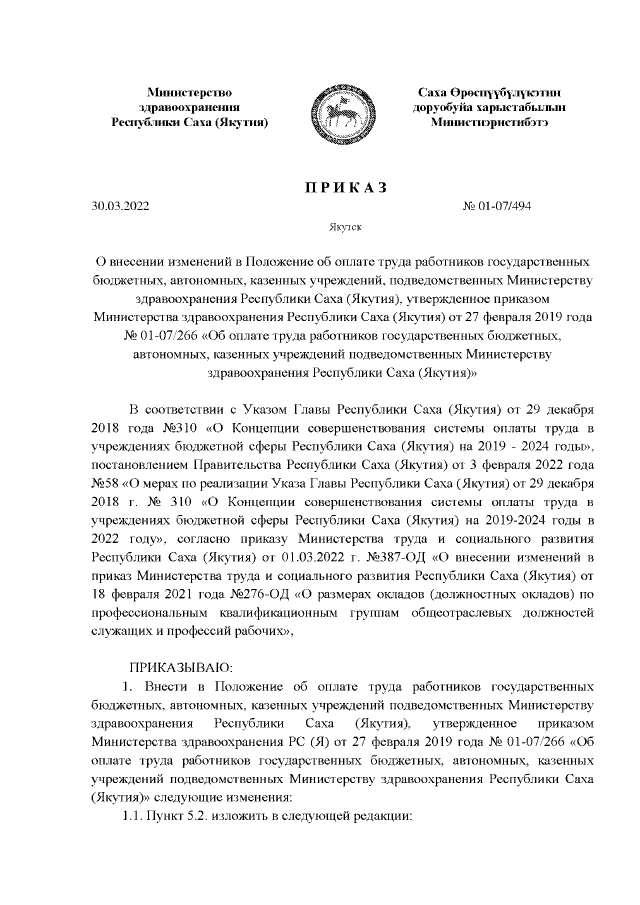 Министерство здравоохранения Республики Саха (Якутия)

Саха Өрөспүүбүлүкэтин доруобуйа харыстабылын Министиэристибэтэ

ПРИКАЗ

30.03.2022

№ 01-07/494

Якутск

О внесении изменений в Положение об оплате труда работников государственных бюджетных, автономных, казенных учреждений, подведомственных Министерству здравоохранения Республики Саха (Якутия), утвержденное приказом Министерства здравоохранения Республики Саха (Якутия) от 27 февраля 2019 года № 01-07/266 «Об оплате труда работников государственных бюджетных, автономных, казенных учреждений подведомственных Министерству здравоохранения Республики Саха (Якутия)»

В соответствии с Указом Главы Республики Саха (Якутия) от 29 декабря 2018 года №310 «О Концепции совершенствования системы оплаты труда в учреждениях бюджетной сферы Республики Саха (Якутия) на 2019 - 2024 годы», постановлением Правительства Республики Саха (Якутия) от 3 февраля 2022 года №58 «О мерах по реализации Указа Главы Республики Саха (Якутия) от 29 декабря 2018 г. № 310 «О Концепции совершенствования системы оплаты труда в учреждениях бюджетной сферы Республики Саха (Якутия) на 2019-2024 годы в 2022 году», согласно приказу Министерства труда и социального развития Республики Саха (Якутия) от 01.03.2022 г. №387-ОД «О внесении изменений в приказ Министерства труда и социального развития Республики Саха (Якутия) от 18 февраля 2021 года №276-ОД «О размерах окладов (должностных окладов) по профессиональным квалификационным группам общеотраслевых должностей служащих и профессий рабочих»,

ПРИКАЗЫВАЮ:

1. Внести в Положение об оплате труда работников государственных бюджетных, автономных, казенных учреждений подведомственных Министерству здравоохранения Республики Саха (Якутия), утвержденное приказом Министерства здравоохранения РС (Я) от 27 февраля 2019 года № 01-07/266 «Об оплате труда работников государственных бюджетных, автономных, казенных учреждений подведомственных Министерству здравоохранения Республики Саха (Якутия)» следующие изменения:

1.1. Пункт 5.2. изложить в следующей редакции: